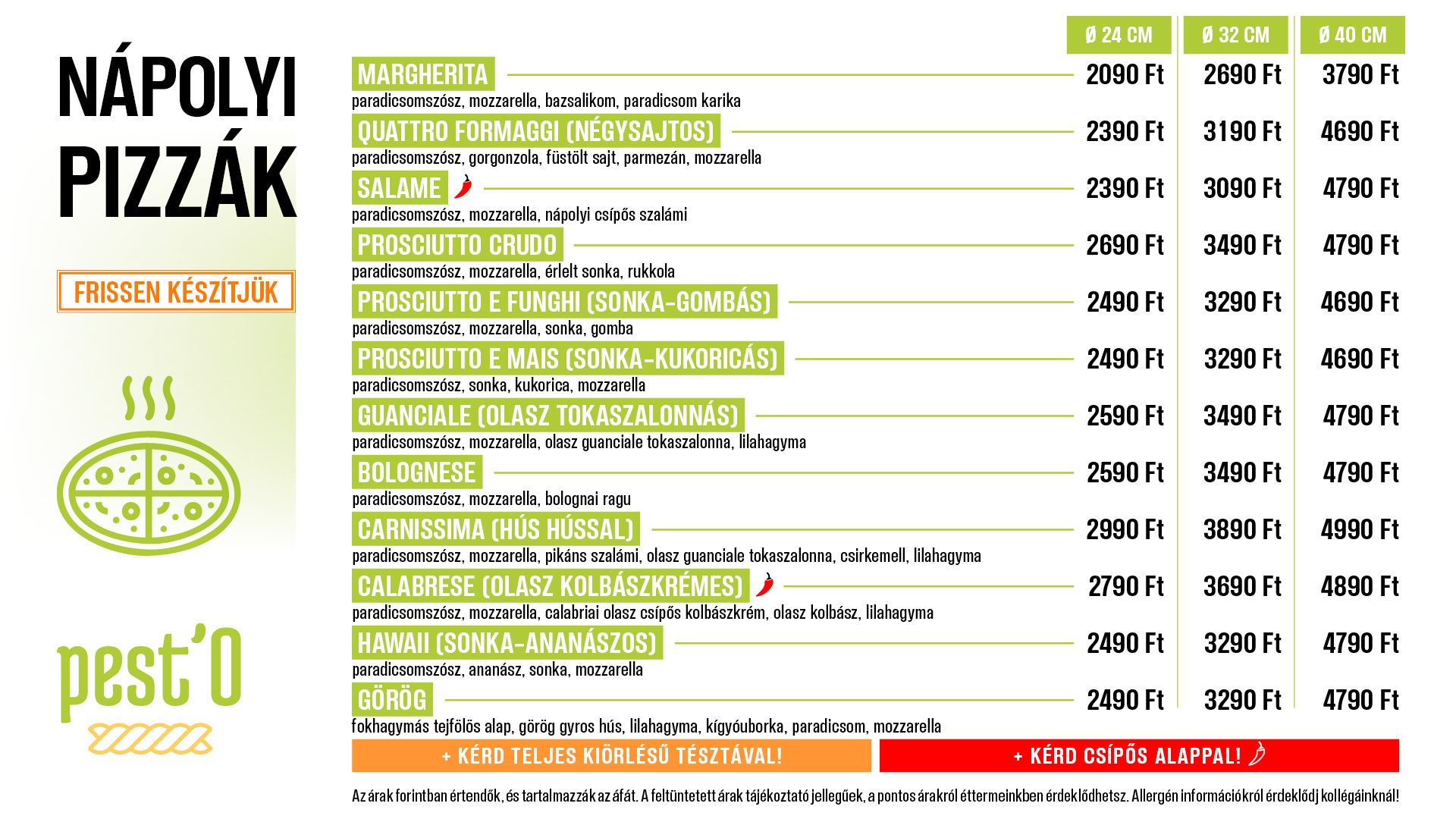 NÁPOLYI PIZZÁK

FRISSEN KÉSZÍTJÜK

pest'O

| | Ø 24 CM | Ø 32 CM | Ø 40 CM |
|---|---|---|---|
| MARGHERITA<br>paradicsomszósz, mozzarella, bazsalikom, paradicsom karika | 2090 Ft | 2690 Ft | 3790 Ft |
| QUATTRO FORMAGGI (NÉGYSAJTOS)<br>paradicsomszósz, gorgonzola, füstölt sajt, parmezán, mozzarella | 2390 Ft | 3190 Ft | 4690 Ft |
| SALAME<br>paradicsomszósz, mozzarella, nápolyi csípős szalámi | 2390 Ft | 3090 Ft | 4790 Ft |
| PROSCIUTTO CRUDO<br>paradicsomszósz, mozzarella, érlelt sonka, rukkola | 2690 Ft | 3490 Ft | 4790 Ft |
| PROSCIUTTO E FUNGHI (SONKA-GOMBÁS)<br>paradicsomszósz, mozzarella, sonka, gomba | 2490 Ft | 3290 Ft | 4690 Ft |
| PROSCIUTTO E MAIS (SONKA-KUKORICÁS)<br>paradicsomszósz, sonka, kukorica, mozzarella | 2490 Ft | 3290 Ft | 4690 Ft |
| GUANCIALE (OLASZ TOKASZALONNÁS)<br>paradicsomszósz, mozzarella, olasz guanciale tokaszalonna, lilahagyma | 2590 Ft | 3490 Ft | 4790 Ft |
| BOLOGNESE<br>paradicsomszósz, mozzarella, bolognai ragu | 2590 Ft | 3490 Ft | 4790 Ft |
| CARNISSIMA (HÚS HÚSSAL)<br>paradicsomszósz, mozzarella, pikáns szalámi, olasz guanciale tokaszalonna, csirkemell, lilahagyma | 2990 Ft | 3890 Ft | 4990 Ft |
| CALABRESE (OLASZ KOLBÁSZKRÉMES)<br>paradicsomszósz, mozzarella, calabriai olasz csípős kolbászkrém, olasz kolbász, lilahagyma | 2790 Ft | 3690 Ft | 4890 Ft |
| HAWAII (SONKA-ANANÁSZOS)<br>paradicsomszósz, ananász, sonka, mozzarella | 2490 Ft | 3290 Ft | 4790 Ft |
| GÖRÖG<br>fokhagymás tejfölös alap, görög gyros hús, lilahagyma, kígyóuborka, paradicsom, mozzarella | 2490 Ft | 3290 Ft | 4790 Ft |

+ KÉRD TELJES KIÖRLÉSŰ TÉSZTÁVAL!

+ KÉRD CSÍPŐS ALAPPAL!

Az árak forintban értendők, és tartalmazzák az áfát. A feltüntetett árak tájékoztató jellegűek, a pontos árakról éttermeinkben érdeklődhetsz. Allergén információkról érdeklődj kollégáinknál!